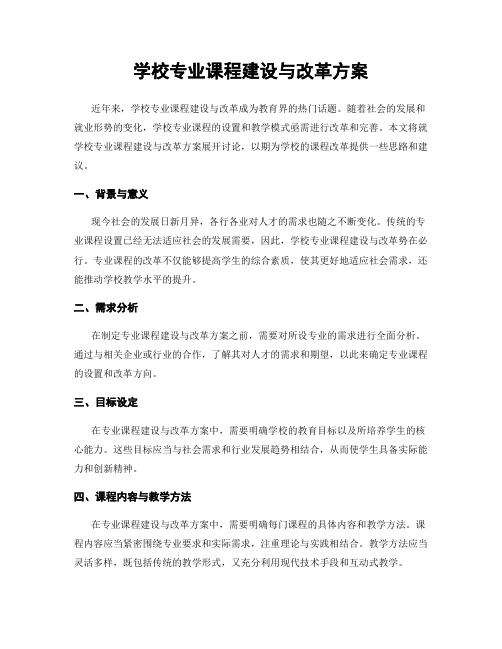 学校专业课程建设与改革方案

近年来，学校专业课程建设与改革成为教育界的热门话题。随着社会的发展和就业形势的变化，学校专业课程的设置和教学模式亟需进行改革和完善。本文将就学校专业课程建设与改革方案展开讨论，以期为学校的课程改革提供一些思路和建议。

一、背景与意义

现今社会的发展日新月异，各行各业对人才的需求也随之不断变化。传统的专业课程设置已经无法适应社会的发展需要，因此，学校专业课程建设与改革势在必行。专业课程的改革不仅能够提高学生的综合素质，使其更好地适应社会需求，还能推动学校教学水平的提升。

二、需求分析

在制定专业课程建设与改革方案之前，需要对所设专业的需求进行全面分析。通过与相关企业或行业的合作，了解其对人才的需求和期望，以此来确定专业课程的设置和改革方向。

三、目标设定

在专业课程建设与改革方案中，需要明确学校的教育目标以及所培养学生的核心能力。这些目标应当与社会需求和行业发展趋势相结合，从而使学生具备实际能力和创新精神。

四、课程内容与教学方法

在专业课程建设与改革方案中，需要明确每门课程的具体内容和教学方法。课程内容应当紧密围绕专业要求和实际需求，注重理论与实践相结合。教学方法应当灵活多样，既包括传统的教学形式，又充分利用现代技术手段和互动式教学。